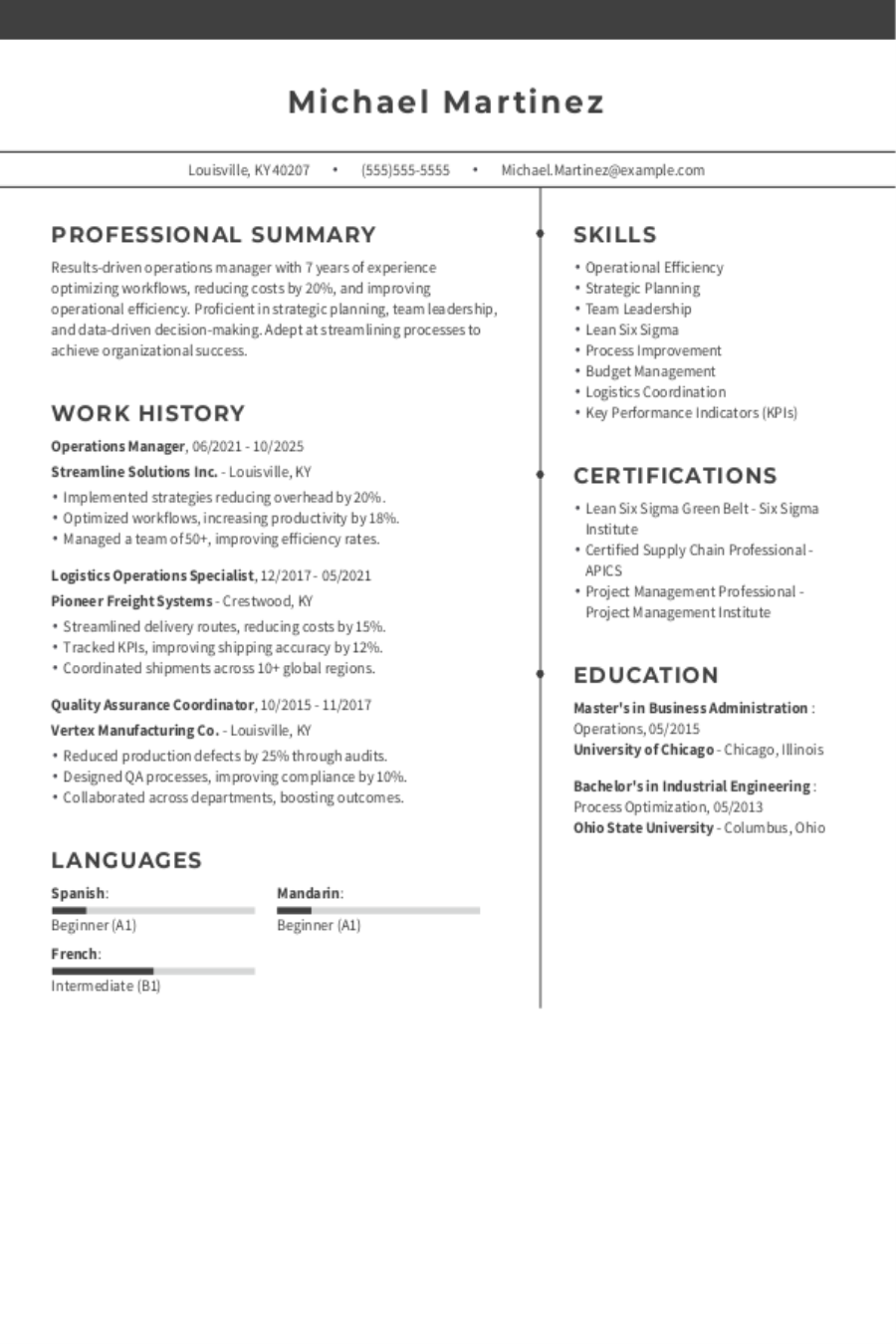 Michael Martinez

Louisville, KY 40207 • (555)555-5555 • Michael.Martinez@example.com

PROFESSIONAL SUMMARY

Results-driven operations manager with 7 years of experience optimizing workflows, reducing costs by 20%, and improving operational efficiency. Proficient in strategic planning, team leadership, and data-driven decision-making. Adept at streamlining processes to achieve organizational success.

WORK HISTORY

Operations Manager, 06/2021 - 10/2025
Streamline Solutions Inc. - Louisville, KY
• Implemented strategies reducing overhead by 20%.
• Optimized workflows, increasing productivity by 18%.
• Managed a team of 50+, improving efficiency rates.

Logistics Operations Specialist, 12/2017 - 05/2021
Pioneer Freight Systems - Crestwood, KY
• Streamlined delivery routes, reducing costs by 15%.
• Tracked KPIs, improving shipping accuracy by 12%.
• Coordinated shipments across 10+ global regions.

Quality Assurance Coordinator, 10/2015 - 11/2017
Vertex Manufacturing Co. - Louisville, KY
• Reduced production defects by 25% through audits.
• Designed QA processes, improving compliance by 10%.
• Collaborated across departments, boosting outcomes.

LANGUAGES

Spanish:
Beginner (A1)

Mandarin:
Beginner (A1)

French:
Intermediate (B1)

SKILLS

• Operational Efficiency
• Strategic Planning
• Team Leadership
• Lean Six Sigma
• Process Improvement
• Budget Management
• Logistics Coordination
• Key Performance Indicators (KPIs)

CERTIFICATIONS

• Lean Six Sigma Green Belt - Six Sigma Institute
• Certified Supply Chain Professional - APICS
• Project Management Professional - Project Management Institute

EDUCATION

Master's in Business Administration : Operations, 05/2015
University of Chicago - Chicago, Illinois

Bachelor's in Industrial Engineering : Process Optimization, 05/2013
Ohio State University - Columbus, Ohio